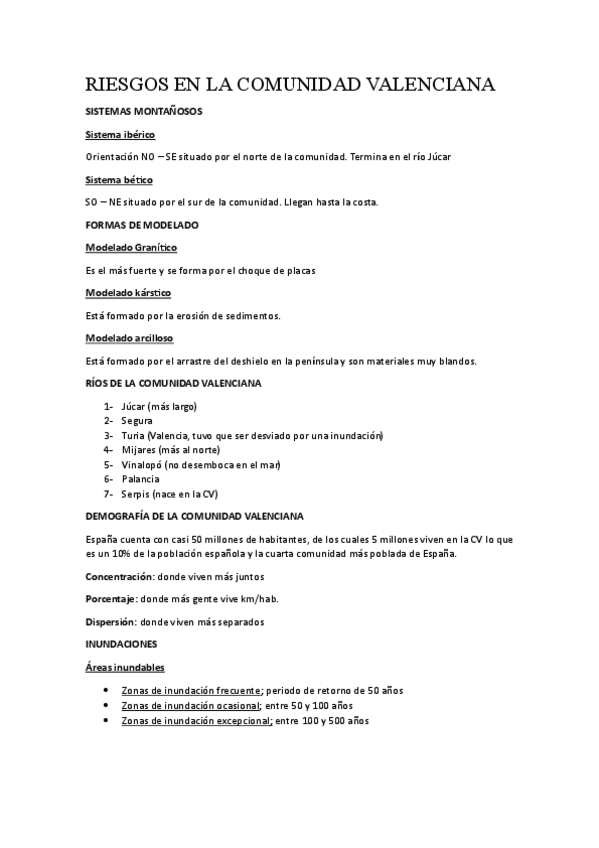 RIESGOS EN LA COMUNIDAD VALENCIANA

SISTEMAS MONTAÑOSOS

Sistema ibérico

Orientación NO – SE situado por el norte de la comunidad. Termina en el río Júcar

Sistema bético

SO – NE situado por el sur de la comunidad. Llegan hasta la costa.

FORMAS DE MODELADO

Modelado Granítico

Es el más fuerte y se forma por el choque de placas

Modelado kárstico

Está formado por la erosión de sedimentos.

Modelado arcilloso

Está formado por el arrastre del deshielo en la península y son materiales muy blandos.

RÍOS DE LA COMUNIDAD VALENCIANA

1- Júcar (más largo)
2- Segura
3- Turia (Valencia, tuvo que ser desviado por una inundación)
4- Mijares (más al norte)
5- Vinalopó (no desemboca en el mar)
6- Palancia
7- Serpis (nace en la CV)

DEMOGRAFÍA DE LA COMUNIDAD VALENCIANA

España cuenta con casi 50 millones de habitantes, de los cuales 5 millones viven en la CV lo que es un 10% de la población española y la cuarta comunidad más poblada de España.

Concentración: donde viven más juntos

Porcentaje: donde más gente vive km/hab.

Dispersión: donde viven más separados

INUNDACIONES

Áreas inundables

• Zonas de inundación frecuente; periodo de retorno de 50 años
• Zonas de inundación ocasional; entre 50 y 100 años
• Zonas de inundación excepcional; entre 100 y 500 años